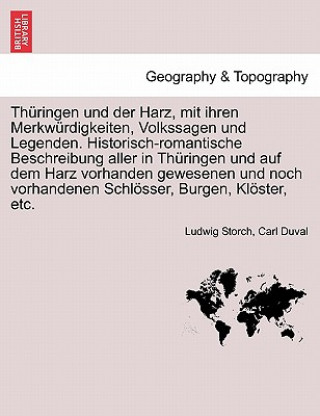 BRITISH LIBRARY

Geography & Topography

Thüringen und der Harz, mit ihren Merkwürdigkeiten, Volkssagen und Legenden. Historisch-romantische Beschreibung aller in Thüringen und auf dem Harz vorhanden gewesenen und noch vorhandenen Schlösser, Burgen, Klöster, etc.

Ludwig Storch, Carl Duval